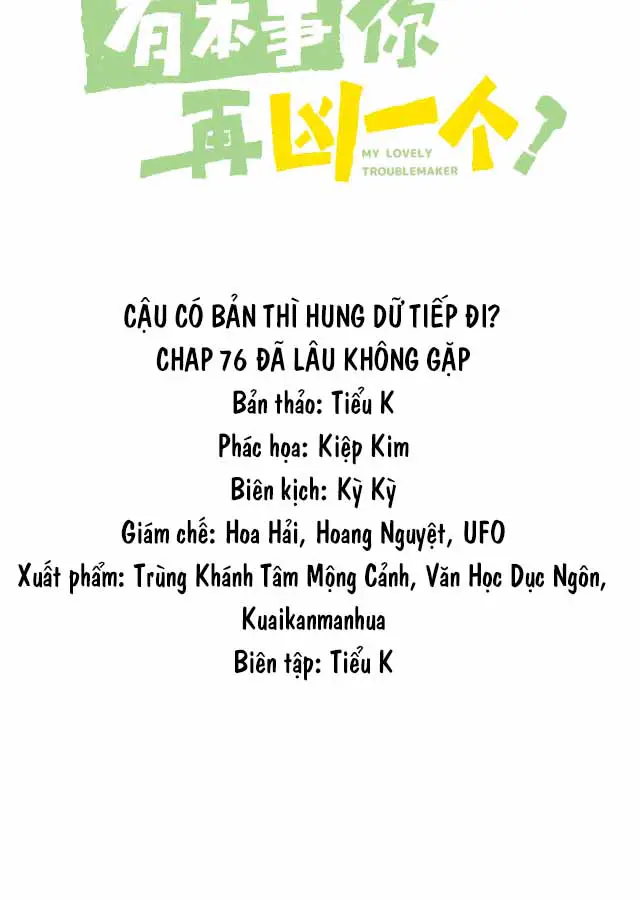 有本事你再凶一个?
MY LOVELY TROUBLEMAKER

CẬU CÓ BẢN THÌ HUNG DỮ TIẾP ĐI?
CHAP 76 ĐÃ LÂU KHÔNG GẶP
Bản thảo: Tiểu K
Phác họa: Kiệp Kim
Biên kịch: Kỳ Kỳ
Giám chế: Hoa Hải, Hoang Nguyệt, UFO
Xuất phẩm: Trùng Khánh Tâm Mộng Cảnh, Văn Học Dục Ngôn, Kuaikanmanhua
Biên tập: Tiểu K